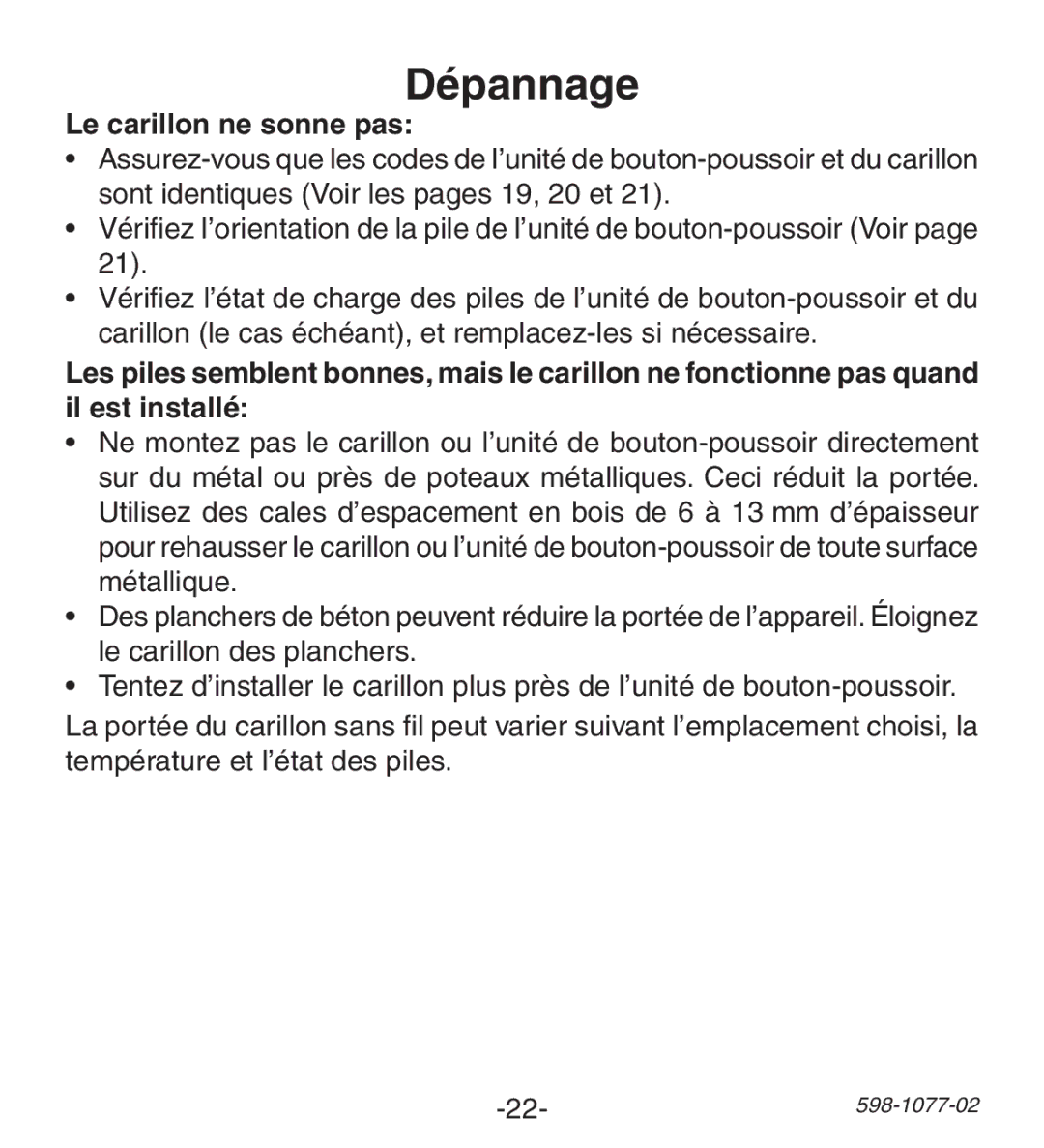 Dépannage

Le carillon ne sonne pas:

• Assurez-vous que les codes de l'unité de bouton-poussoir et du carillon sont identiques (Voir les pages 19, 20 et 21).
• Vérifiez l'orientation de la pile de l'unité de bouton-poussoir (Voir page 21).
• Vérifiez l'état de charge des piles de l'unité de bouton-poussoir et du carillon (le cas échéant), et remplacez-les si nécessaire.

Les piles semblent bonnes, mais le carillon ne fonctionne pas quand il est installé:

• Ne montez pas le carillon ou l'unité de bouton-poussoir directement sur du métal ou près de poteaux métalliques. Ceci réduit la portée. Utilisez des cales d'espacement en bois de 6 à 13 mm d'épaisseur pour rehausser le carillon ou l'unité de bouton-poussoir de toute surface métallique.
• Des planchers de béton peuvent réduire la portée de l'appareil. Éloignez le carillon des planchers.
• Tentez d'installer le carillon plus près de l'unité de bouton-poussoir.

La portée du carillon sans fil peut varier suivant l'emplacement choisi, la température et l'état des piles.

-22-

598-1077-02